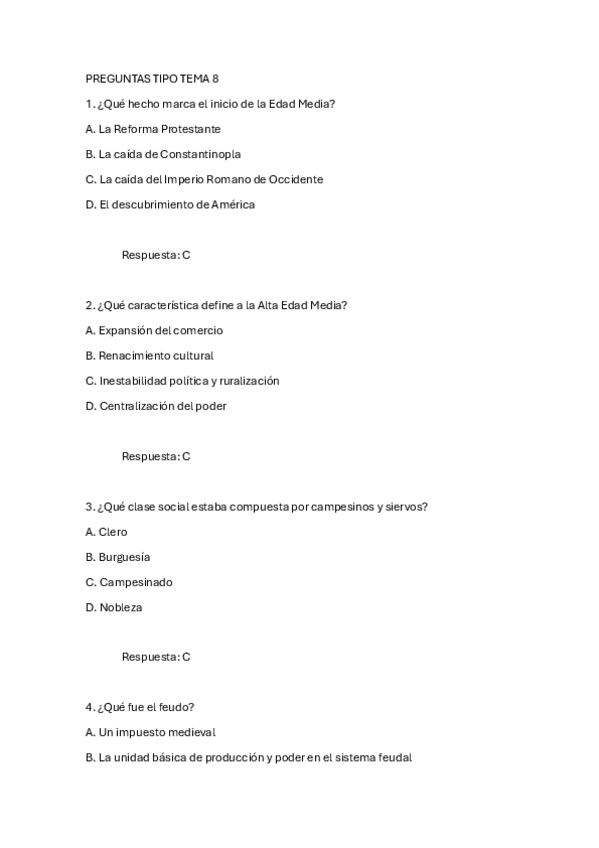 PREGUNTAS TIPO TEMA 8

1. ¿Qué hecho marca el inicio de la Edad Media?

A. La Reforma Protestante

B. La caída de Constantinopla

C. La caída del Imperio Romano de Occidente

D. El descubrimiento de América

Respuesta: C

2. ¿Qué característica define a la Alta Edad Media?

A. Expansión del comercio

B. Renacimiento cultural

C. Inestabilidad política y ruralización

D. Centralización del poder

Respuesta: C

3. ¿Qué clase social estaba compuesta por campesinos y siervos?

A. Clero

B. Burguesía

C. Campesinado

D. Nobleza

Respuesta: C

4. ¿Qué fue el feudo?

A. Un impuesto medieval

B. La unidad básica de producción y poder en el sistema feudal